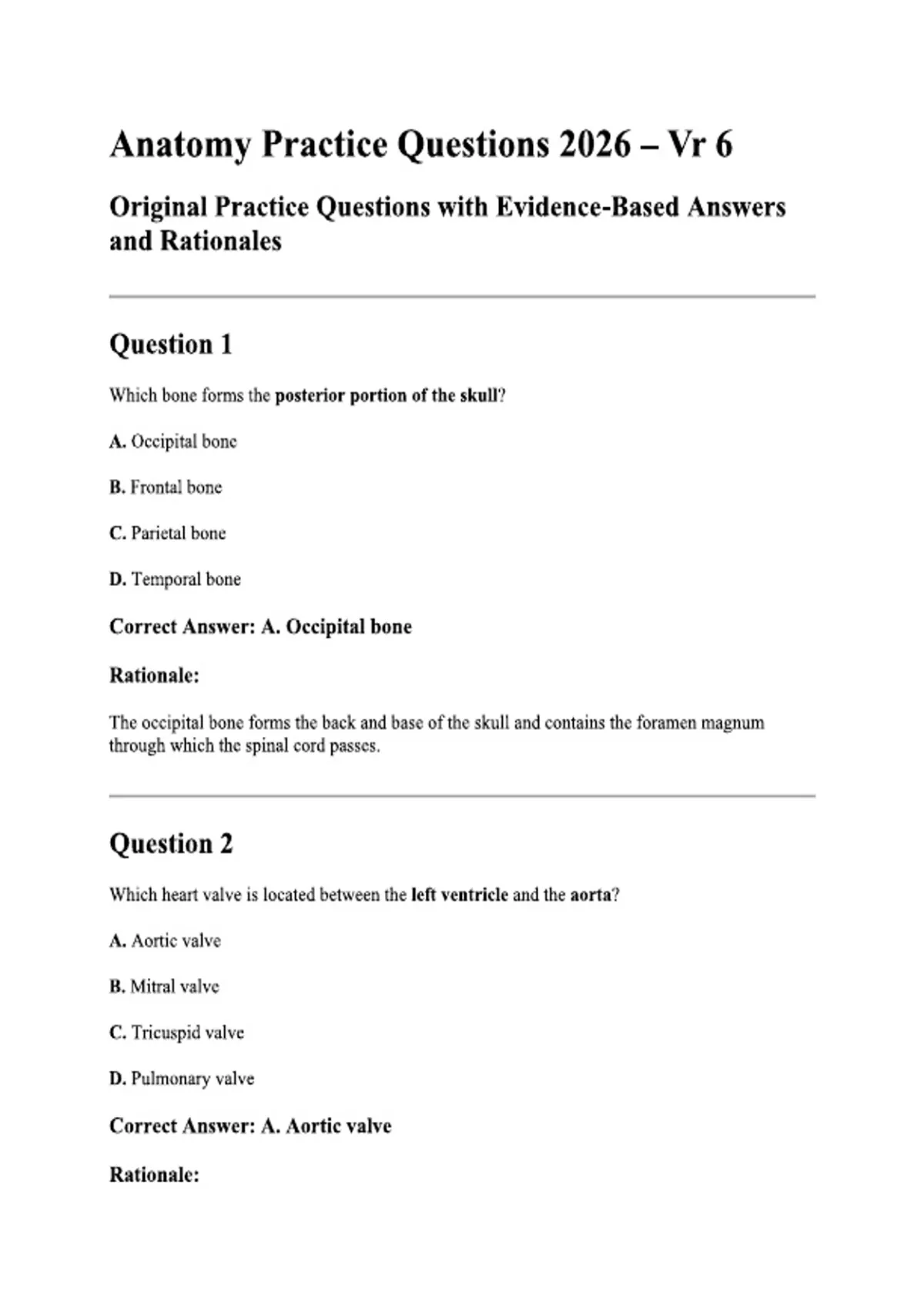 Anatomy Practice Questions 2026 – Vr 6

Original Practice Questions with Evidence-Based Answers and Rationales

Question 1

Which bone forms the posterior portion of the skull?

A. Occipital bone

B. Frontal bone

C. Parietal bone

D. Temporal bone

Correct Answer: A. Occipital bone

Rationale:

The occipital bone forms the back and base of the skull and contains the foramen magnum through which the spinal cord passes.

Question 2

Which heart valve is located between the left ventricle and the aorta?

A. Aortic valve

B. Mitral valve

C. Tricuspid valve

D. Pulmonary valve

Correct Answer: A. Aortic valve

Rationale: